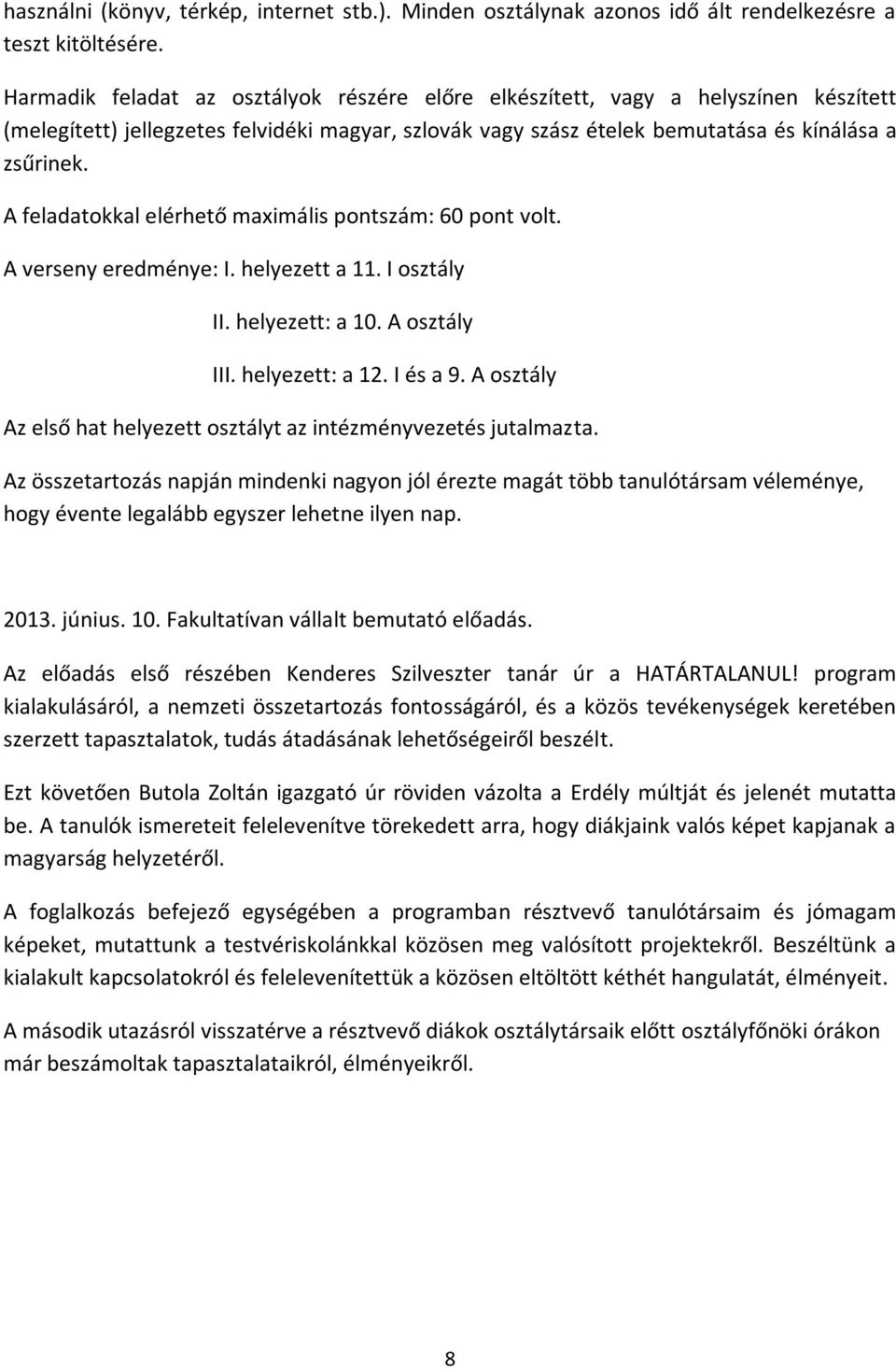 használni (könyv, térkép, internet stb.). Minden osztálynak azonos idő ált rendelkezésre a teszt kitöltésére.

Harmadik feladat az osztályok részére előre elkészített, vagy a helyszínen készített (melegített) jellegzetes felvidéki magyar, szlovák vagy szász ételek bemutatása és kínálása a zsűrinek.

A feladatokkal elérhető maximális pontszám: 60 pont volt.

A verseny eredménye: I. helyezett a 11. I osztály

II. helyezett: a 10. A osztály

III. helyezett: a 12. I és a 9. A osztály

Az első hat helyezett osztályt az intézményvezetés jutalmazta.

Az összetartozás napján mindenki nagyon jól érezte magát több tanulótársam véleménye, hogy évente legalább egyszer lehetne ilyen nap.

2013. június. 10. Fakultatívan vállalt bemutató előadás.

Az előadás első részében Kenderes Szilveszter tanár úr a HATÁRTALANUL! program kialakulásáról, a nemzeti összetartozás fontosságáról, és a közös tevékenységek keretében szerzett tapasztalatok, tudás átadásának lehetőségeiről beszélt.

Ezt követően Butola Zoltán igazgató úr röviden vázolta a Erdély múltját és jelenét mutatta be. A tanulók ismereteit felelevenítve törekedett arra, hogy diákjaink valós képet kapjanak a magyarság helyzetéről.

A foglalkozás befejező egységében a programban résztvevő tanulótársaim és jómagam képeket, mutattunk a testvériskolánkkal közösen meg valósított projektekről. Beszéltünk a kialakult kapcsolatokról és felelevenítettük a közösen eltöltött kéthét hangulatát, élményeit.

A második utazásról visszatérve a résztvevő diákok osztálytársaik előtt osztályfőnöki órákon már beszámoltak tapasztalataikról, élményeikről.

8